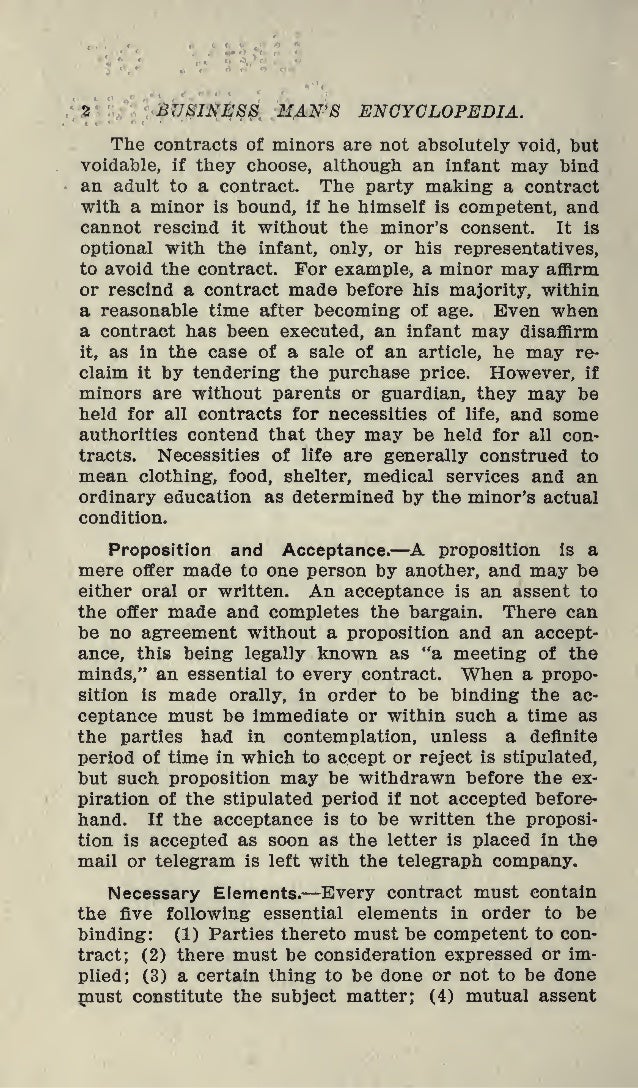 2 BUSINESS MAN'S ENCYCLOPEDIA.

The contracts of minors are not absolutely void, but voidable, if they choose, although an infant may bind an adult to a contract. The party making a contract with a minor is bound, if he himself is competent, and cannot rescind it without the minor's consent. It is optional with the infant, only, or his representatives, to avoid the contract. For example, a minor may affirm or rescind a contract made before his majority, within a reasonable time after becoming of age. Even when a contract has been executed, an infant may disaffirm it, as in the case of a sale of an article, he may reclaim it by tendering the purchase price. However, if minors are without parents or guardian, they may be held for all contracts for necessities of life, and some authorities contend that they may be held for all contracts. Necessities of life are generally construed to mean clothing, food, shelter, medical services and an ordinary education as determined by the minor's actual condition.

Proposition and Acceptance.—A proposition is a mere offer made to one person by another, and may be either oral or written. An acceptance is an assent to the offer made and completes the bargain. There can be no agreement without a proposition and an acceptance, this being legally known as "a meeting of the minds," an essential to every contract. When a proposition is made orally, in order to be binding the acceptance must be immediate or within such a time as the parties had in contemplation, unless a definite period of time in which to accept or reject is stipulated, but such proposition may be withdrawn before the expiration of the stipulated period if not accepted beforehand. If the acceptance is to be written the proposition is accepted as soon as the letter is placed in the mail or telegram is left with the telegraph company.

Necessary Elements.—Every contract must contain the five following essential elements in order to be binding: (1) Parties thereto must be competent to contract; (2) there must be consideration expressed or implied; (3) a certain thing to be done or not to be done must constitute the subject matter; (4) mutual assent